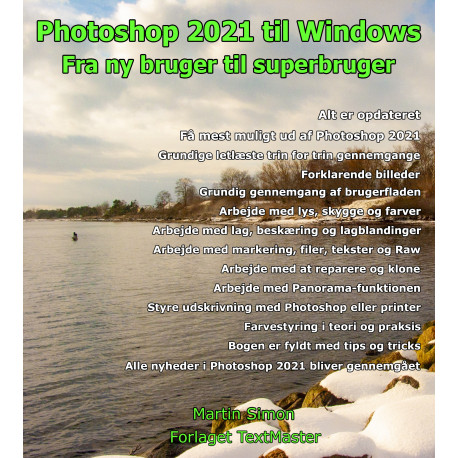 Photoshop 2021 til Windows
Fra ny bruger til superbruger

Alt er opdateret
Få mest muligt ud af Photoshop 2021
Grundige letlæste trin for trin gennemgange
Forklarende billeder
Grundig gennemgang af brugerfladen
Arbejde med lys, skygge og farver
Arbejde med lag, beskæring og lagblandinger
Arbejde med markering, filer, tekster og Raw
Arbejde med at reparere og klone
Arbejde med Panorama-funktionen
Styre udskrivning med Photoshop eller printer
Farvestyring i teori og praksis
Bogen er fyldt med tips og tricks
Alle nyheder i Photoshop 2021 bliver gennemgået

Martin Simon
Forlaget TextMaster